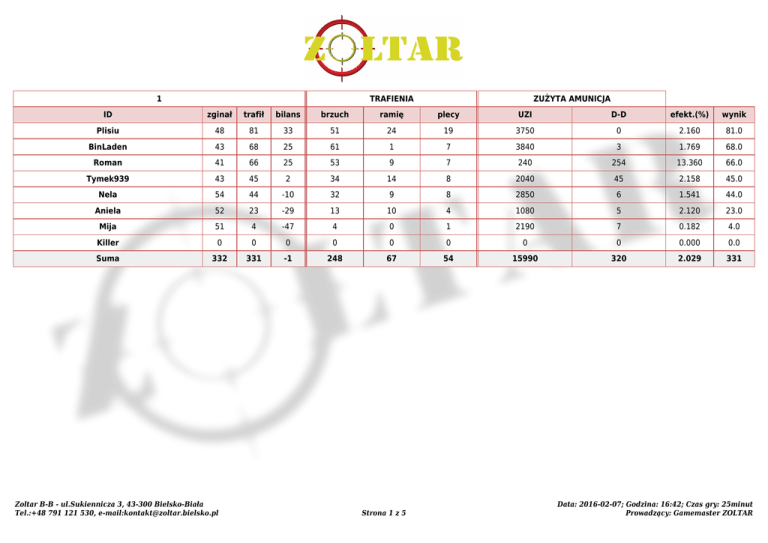 ZOLTAR

| 1 | | | | TRAFIENIA | | | ZUŻYTA AMUNICJA | | | |
|---|---|---|---|---|---|---|---|---|---|---|
| ID | zginał | trafił | bilans | brzuch | ramię | plecy | UZI | D-D | efekt.(%) | wynik |
| Plisiu | 48 | 81 | 33 | 51 | 24 | 19 | 3750 | 0 | 2.160 | 81.0 |
| BinLaden | 43 | 68 | 25 | 61 | 1 | 7 | 3840 | 3 | 1.769 | 68.0 |
| Roman | 41 | 66 | 25 | 53 | 9 | 7 | 240 | 254 | 13.360 | 66.0 |
| Tymek939 | 43 | 45 | 2 | 34 | 14 | 8 | 2040 | 45 | 2.158 | 45.0 |
| Nela | 54 | 44 | -10 | 32 | 9 | 8 | 2850 | 6 | 1.541 | 44.0 |
| Aniela | 52 | 23 | -29 | 13 | 10 | 4 | 1080 | 5 | 2.120 | 23.0 |
| Mija | 51 | 4 | -47 | 4 | 0 | 1 | 2190 | 7 | 0.182 | 4.0 |
| Killer | 0 | 0 | 0 | 0 | 0 | 0 | 0 | 0 | 0.000 | 0.0 |
| Suma | 332 | 331 | -1 | 248 | 67 | 54 | 15990 | 320 | 2.029 | 331 |

Zoltar B-B - ul.Sukiennicza 3, 43-300 Bielsko-Biała
Tel.:+48 791 121 530, e-mail:kontakt@zoltar.bielsko.pl

Strona 1 z 5

Data: 2016-02-07; Godzina: 16:42; Czas gry: 25minut
Prowadzący: Gamemaster ZOLTAR